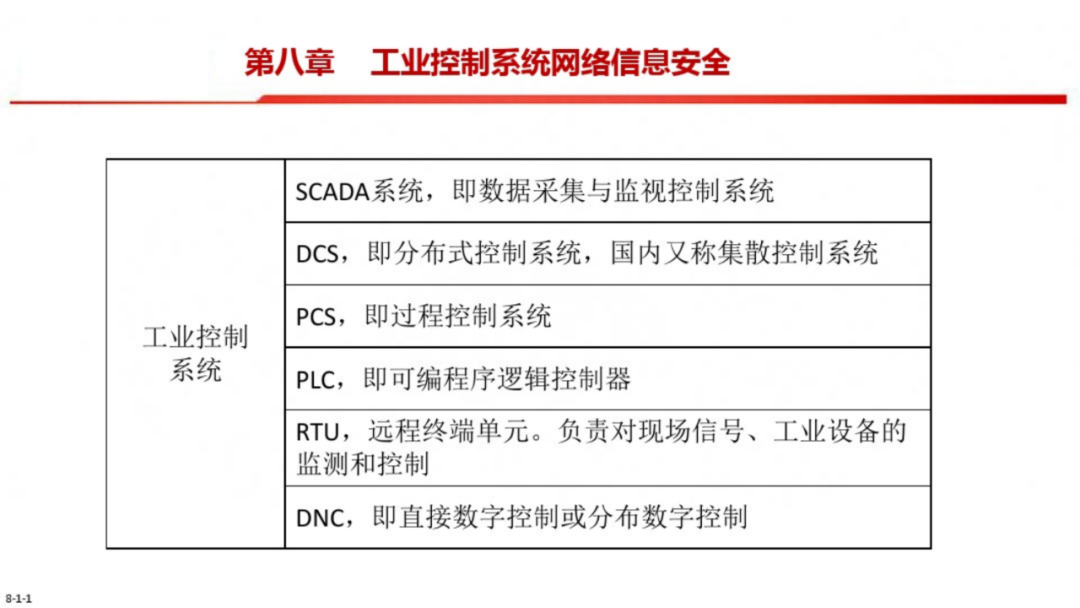 第八章　工业控制系统网络信息安全

| 工业控制系统 | SCADA系统，即数据采集与监视控制系统 |
|---|---|
| | DCS，即分布式控制系统，国内又称集散控制系统 |
| | PCS，即过程控制系统 |
| | PLC，即可编程序逻辑控制器 |
| | RTU，远程终端单元。负责对现场信号、工业设备的监测和控制 |
| | DNC，即直接数字控制或分布数字控制 |

8-1-1